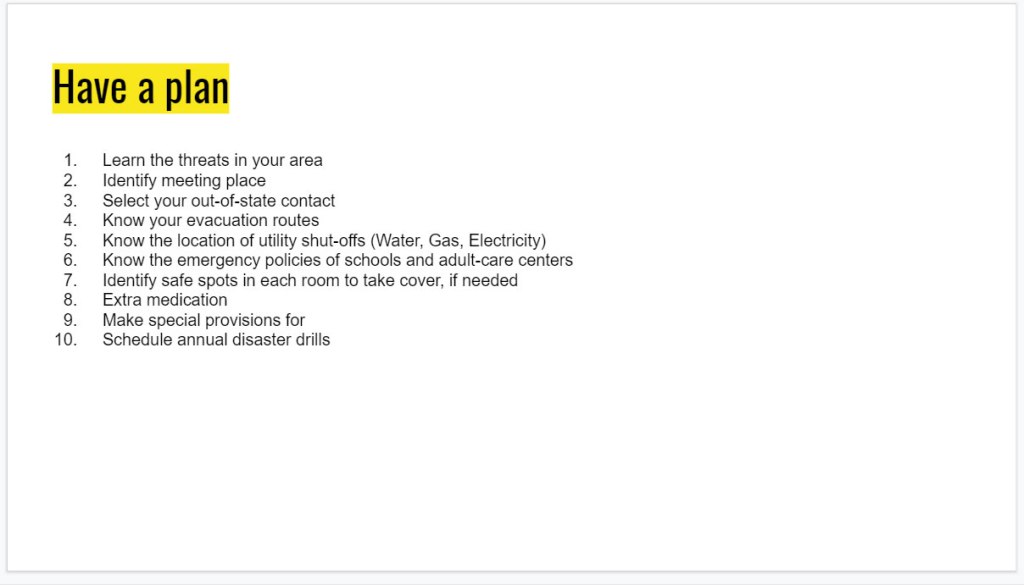 Have a plan

1. Learn the threats in your area
2. Identify meeting place
3. Select your out-of-state contact
4. Know your evacuation routes
5. Know the location of utility shut-offs (Water, Gas, Electricity)
6. Know the emergency policies of schools and adult-care centers
7. Identify safe spots in each room to take cover, if needed
8. Extra medication
9. Make special provisions for
10. Schedule annual disaster drills